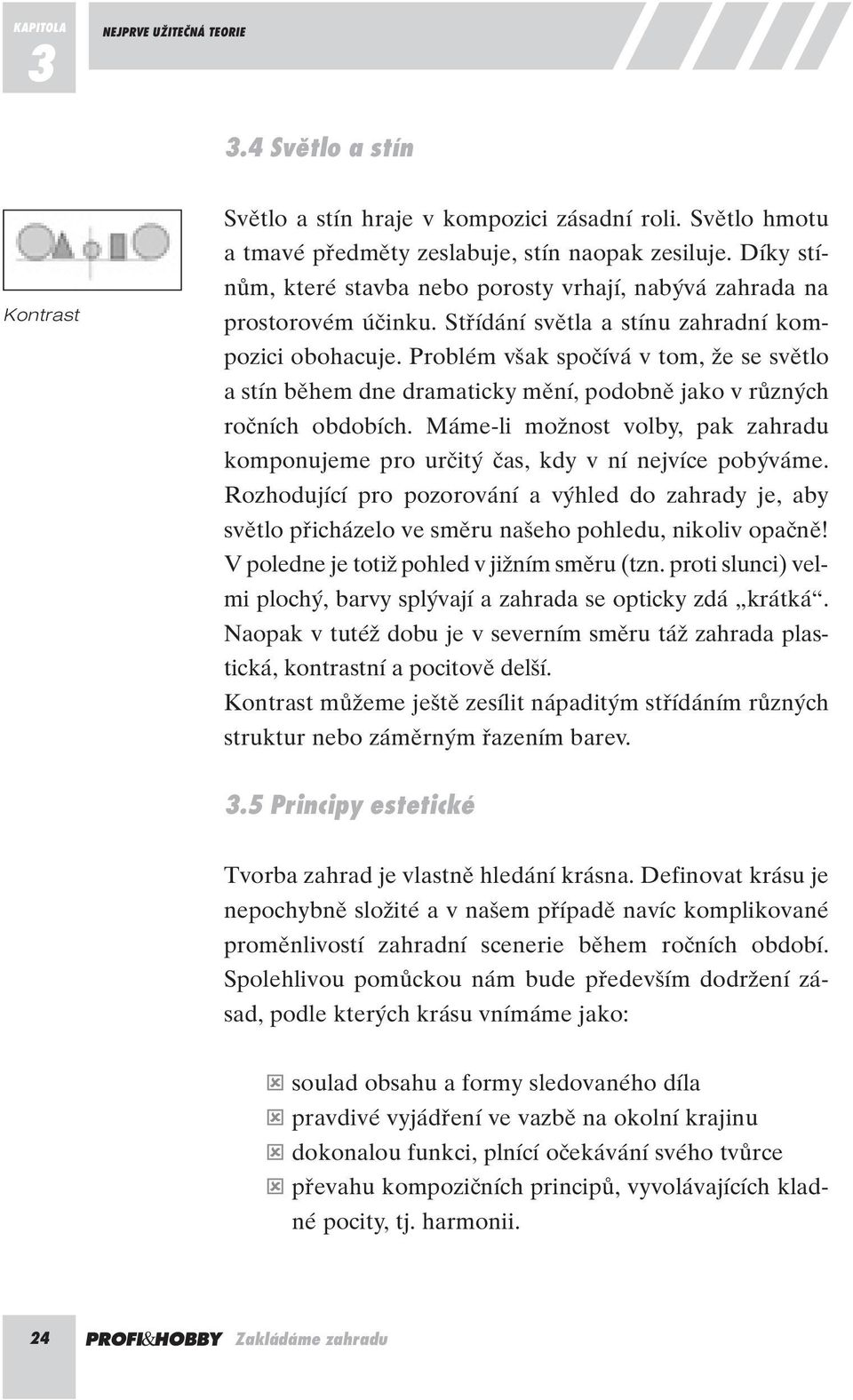 KAPITOLA
3
NEJPRVE UŽITEČNÁ TEORIE

3.4 Světlo a stín

Kontrast

Světlo a stín hraje v kompozici zásadní roli. Světlo hmotu a tmavé předměty zeslabuje, stín naopak zesiluje. Díky stínům, které stavba nebo porosty vrhají, nabývá zahrada na prostorovém účinku. Střídání světla a stínu zahradní kompozici obohacuje. Problém však spočívá v tom, že se světlo a stín během dne dramaticky mění, podobně jako v různých ročních obdobích. Máme-li možnost volby, pak zahradu komponujeme pro určitý čas, kdy v ní nejvíce pobýváme. Rozhodující pro pozorování a výhled do zahrady je, aby světlo přicházelo ve směru našeho pohledu, nikoliv opačně! V poledne je totiž pohled v jižním směru (tzn. proti slunci) velmi plochý, barvy splývají a zahrada se opticky zdá „krátká“. Naopak v tutéž dobu je v severním směru táž zahrada plastická, kontrastní a pocitově delší.
Kontrast můžeme ještě zesílit nápaditým střídáním různých struktur nebo záměrným řazením barev.

3.5 Principy estetické

Tvorba zahrad je vlastně hledání krásna. Definovat krásu je nepochybně složité a v našem případě navíc komplikované proměnlivostí zahradní scenerie během ročních období. Spolehlivou pomůckou nám bude především dodržení zásad, podle kterých krásu vnímáme jako:

soulad obsahu a formy sledovaného díla
pravdivé vyjádření ve vazbě na okolní krajinu
dokonalou funkci, plnící očekávání svého tvůrce
převahu kompozičních principů, vyvolávajících kladné pocity, tj. harmonii.

24 PROFI&HOBBY Zakládáme zahradu